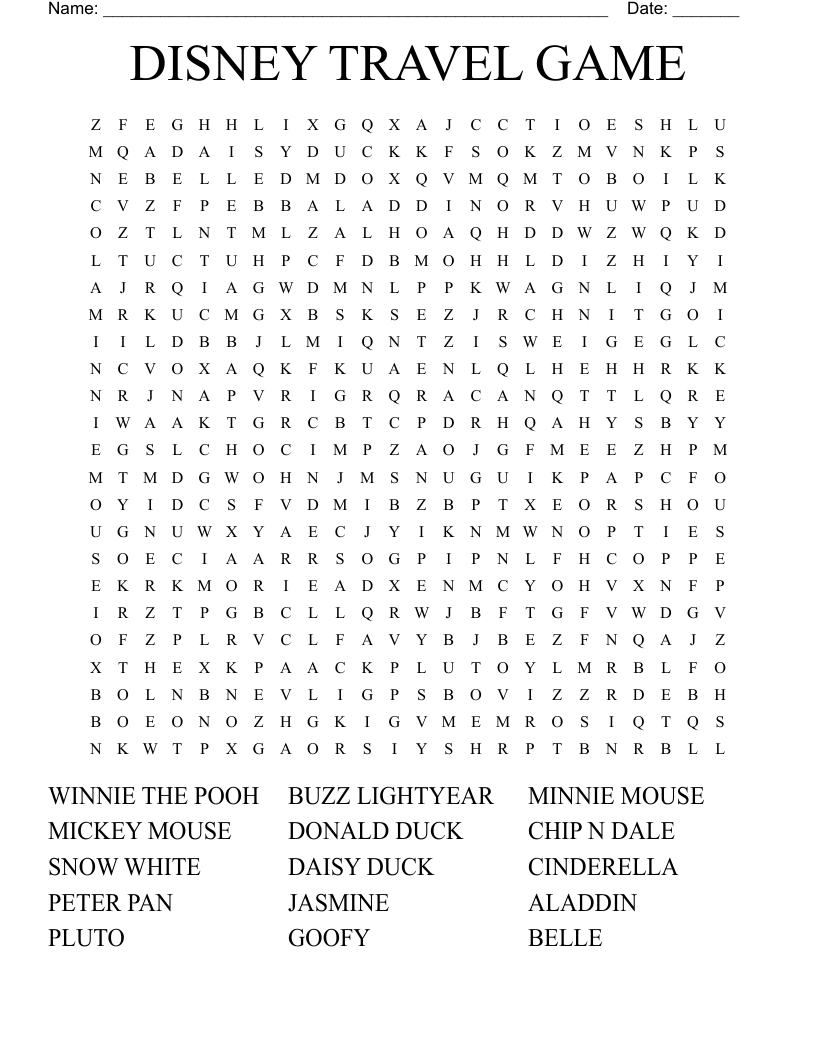 Name: ______________________________________________________ Date: _______

DISNEY TRAVEL GAME

Z F E G H H L I X G Q X A J C C T I O E S H L U
M Q A D A I S Y D U C K K F S O K Z M V N K P S
N E B E L L E D M D O X Q V M Q M T O B O I L K
C V Z F P E B B A L A D D I N O R V H U W P U D
O Z T L N T M L Z A L H O A Q H D D W Z W Q K D
L T U C T U H P C F D B M O H H L D I Z H I Y I
A J R Q I A G W D M N L P P K W A G N L I Q J M
M R K U C M G X B S K S E Z J R C H N I T G O I
I I L D B B J L M I Q N T Z I S W E I G E G L C
N C V O X A Q K F K U A E N L Q L H E H H R K K
N R J N A P V R I G R Q R A C A N Q T T L Q R E
I W A A K T G R C B T C P D R H Q A H Y S B Y Y
E G S L C H O C I M P Z A O J G F M E E Z H P M
M T M D G W O H N J M S N U G U I K P A P C F O
O Y I D C S F V D M I B Z B P T X E O R S H O U
U G N U W X Y A E C J Y I K N M W N O P T I E S
S O E C I A A R R S O G P I P N L F H C O P P E
E K R K M O R I E A D X E N M C Y O H V X N F P
I R Z T P G B C L L Q R W J B F T G F V W D G V
O F Z P L R V C L F A V Y B J B E Z F N Q A J Z
X T H E X K P A A C K P L U T O Y L M R B L F O
B O L N B N E V L I G P S B O V I Z Z R D E B H
B O E O N O Z H G K I G V M E M R O S I Q T Q S
N K W T P X G A O R S I Y S H R P T B N R B L L

WINNIE THE POOH
MICKEY MOUSE
SNOW WHITE
PETER PAN
PLUTO

BUZZ LIGHTYEAR
DONALD DUCK
DAISY DUCK
JASMINE
GOOFY

MINNIE MOUSE
CHIP N DALE
CINDERELLA
ALADDIN
BELLE